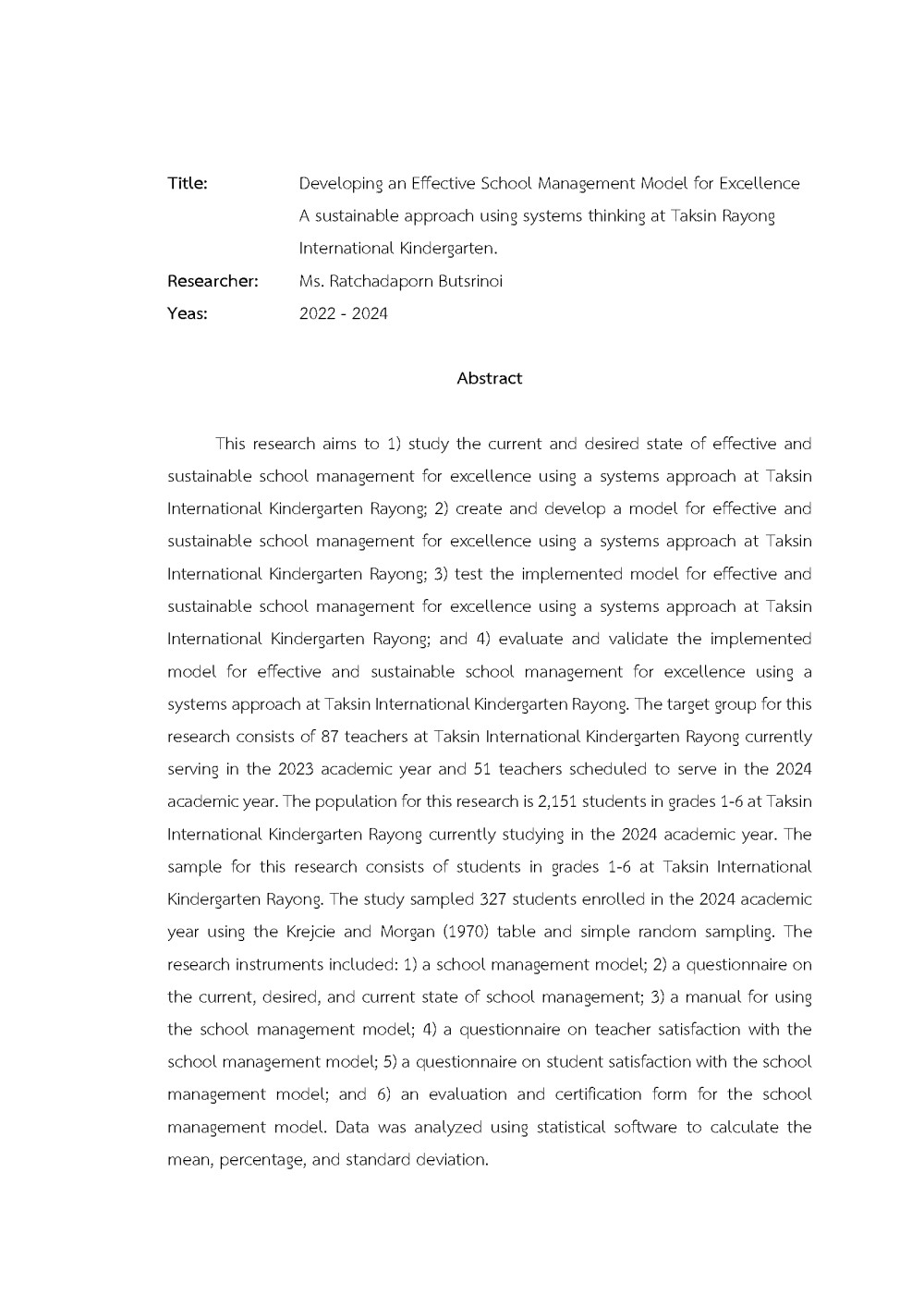 Title: Developing an Effective School Management Model for Excellence A sustainable approach using systems thinking at Taksin Rayong International Kindergarten.
Researcher: Ms. Ratchadaporn Butsrinoi
Yeas: 2022 - 2024

Abstract

This research aims to 1) study the current and desired state of effective and sustainable school management for excellence using a systems approach at Taksin International Kindergarten Rayong; 2) create and develop a model for effective and sustainable school management for excellence using a systems approach at Taksin International Kindergarten Rayong; 3) test the implemented model for effective and sustainable school management for excellence using a systems approach at Taksin International Kindergarten Rayong; and 4) evaluate and validate the implemented model for effective and sustainable school management for excellence using a systems approach at Taksin International Kindergarten Rayong. The target group for this research consists of 87 teachers at Taksin International Kindergarten Rayong currently serving in the 2023 academic year and 51 teachers scheduled to serve in the 2024 academic year. The population for this research is 2,151 students in grades 1-6 at Taksin International Kindergarten Rayong currently studying in the 2024 academic year. The sample for this research consists of students in grades 1-6 at Taksin International Kindergarten Rayong. The study sampled 327 students enrolled in the 2024 academic year using the Krejcie and Morgan (1970) table and simple random sampling. The research instruments included: 1) a school management model; 2) a questionnaire on the current, desired, and current state of school management; 3) a manual for using the school management model; 4) a questionnaire on teacher satisfaction with the school management model; 5) a questionnaire on student satisfaction with the school management model; and 6) an evaluation and certification form for the school management model. Data was analyzed using statistical software to calculate the mean, percentage, and standard deviation.